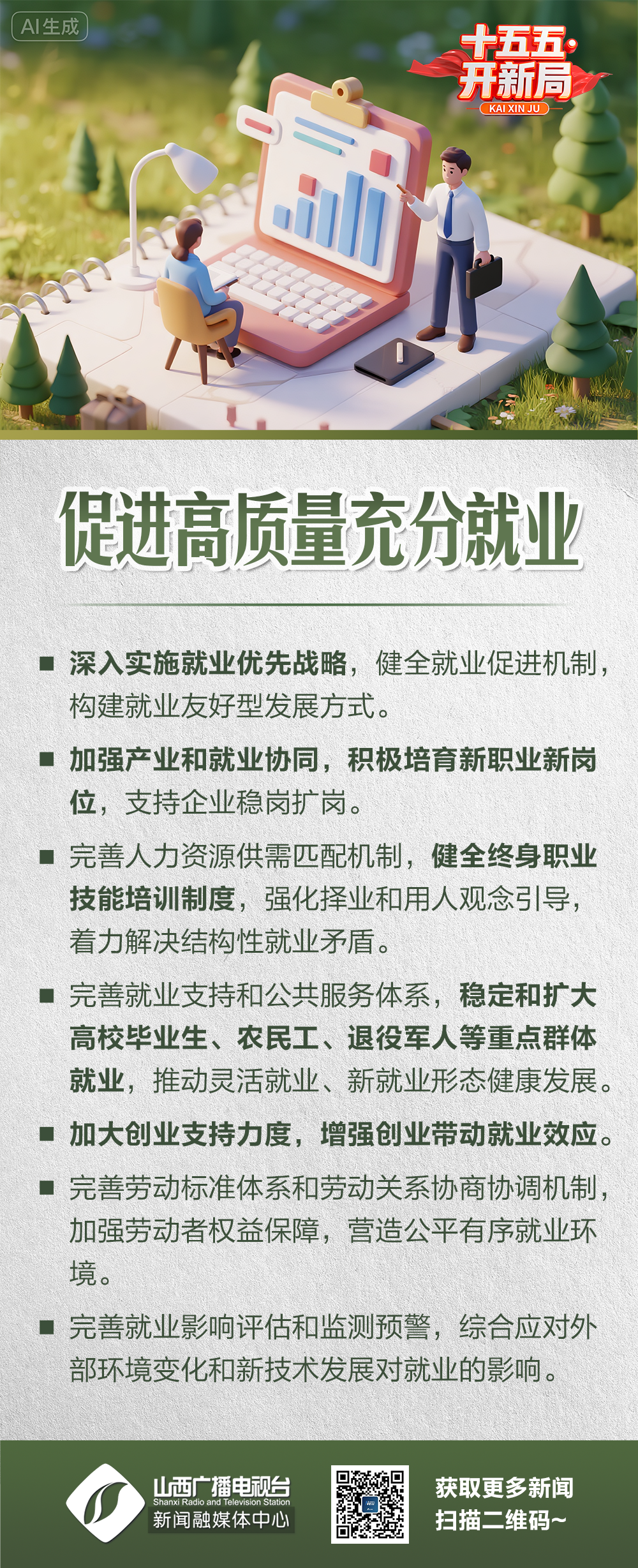 AI生成

十五五·开新局
KAI XIN JU

促进高质量充分就业

■ 深入实施就业优先战略，健全就业促进机制，构建就业友好型发展方式。

■ 加强产业和就业协同，积极培育新职业新岗位，支持企业稳岗扩岗。

■ 完善人力资源供需匹配机制，健全终身职业技能培训制度，强化择业和用人观念引导，着力解决结构性就业矛盾。

■ 完善就业支持和公共服务体系，稳定和扩大高校毕业生、农民工、退役军人等重点群体就业，推动灵活就业、新就业形态健康发展。

■ 加大创业支持力度，增强创业带动就业效应。

■ 完善劳动标准体系和劳动关系协商协调机制，加强劳动者权益保障，营造公平有序就业环境。

■ 完善就业影响评估和监测预警，综合应对外部环境变化和新技术发展对就业的影响。

山西广播电视台
Shanxi Radio and Television Station
新闻融媒体中心

获取更多新闻
扫描二维码~